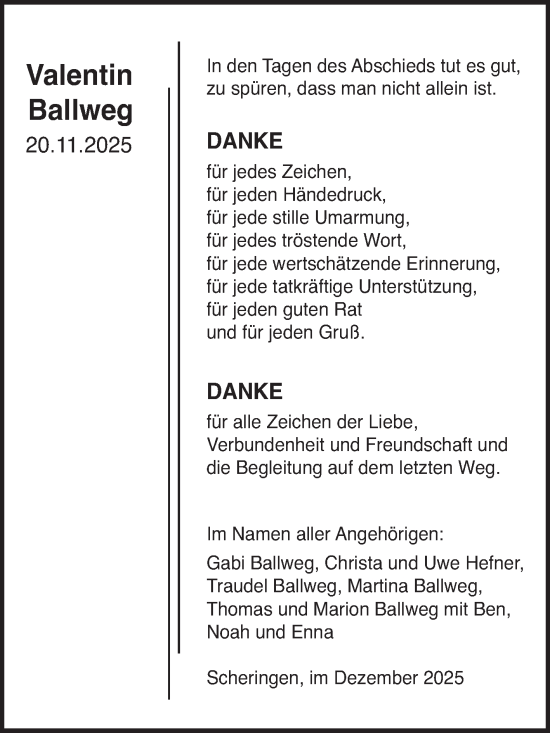 Valentin
Ballweg
20.11.2025

In den Tagen des Abschieds tut es gut, zu spüren, dass man nicht allein ist.

DANKE

für jedes Zeichen,
für jeden Händedruck,
für jede stille Umarmung,
für jedes tröstende Wort,
für jede wertschätzende Erinnerung,
für jede tatkräftige Unterstützung,
für jeden guten Rat
und für jeden Gruß.

DANKE

für alle Zeichen der Liebe, Verbundenheit und Freundschaft und die Begleitung auf dem letzten Weg.

Im Namen aller Angehörigen:

Gabi Ballweg, Christa und Uwe Hefner, Traudel Ballweg, Martina Ballweg, Thomas und Marion Ballweg mit Ben, Noah und Enna

Scheringen, im Dezember 2025